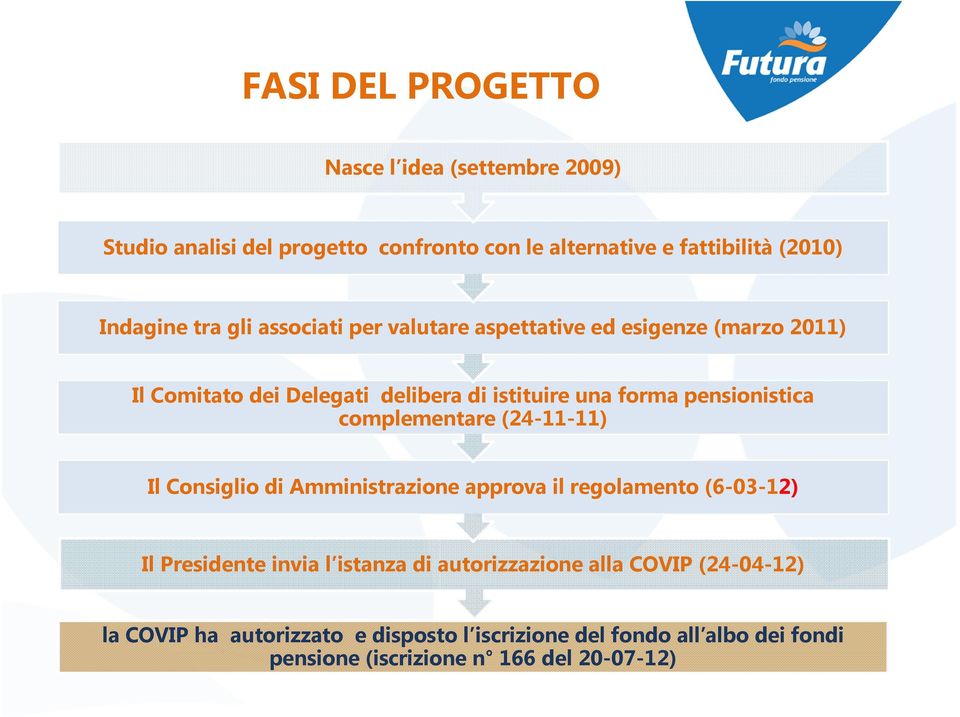 Futura
fondo pensione

FASI DEL PROGETTO

Nasce l'idea (settembre 2009)

Studio analisi del progetto confronto con le alternative e fattibilità (2010)

Indagine tra gli associati per valutare aspettative ed esigenze (marzo 2011)

Il Comitato dei Delegati delibera di istituire una forma pensionistica complementare (24-11-11)

Il Consiglio di Amministrazione approva il regolamento (6-03-12)

Il Presidente invia l'istanza di autorizzazione alla COVIP (24-04-12)

la COVIP ha autorizzato e disposto l'iscrizione del fondo all'albo dei fondi pensione (iscrizione n° 166 del 20-07-12)